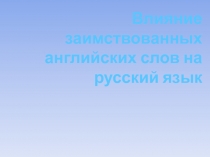 Влияние заимствованных английских слов на русский язык